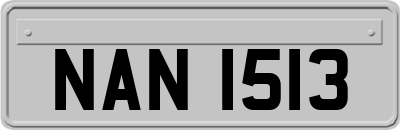 NAN 1513